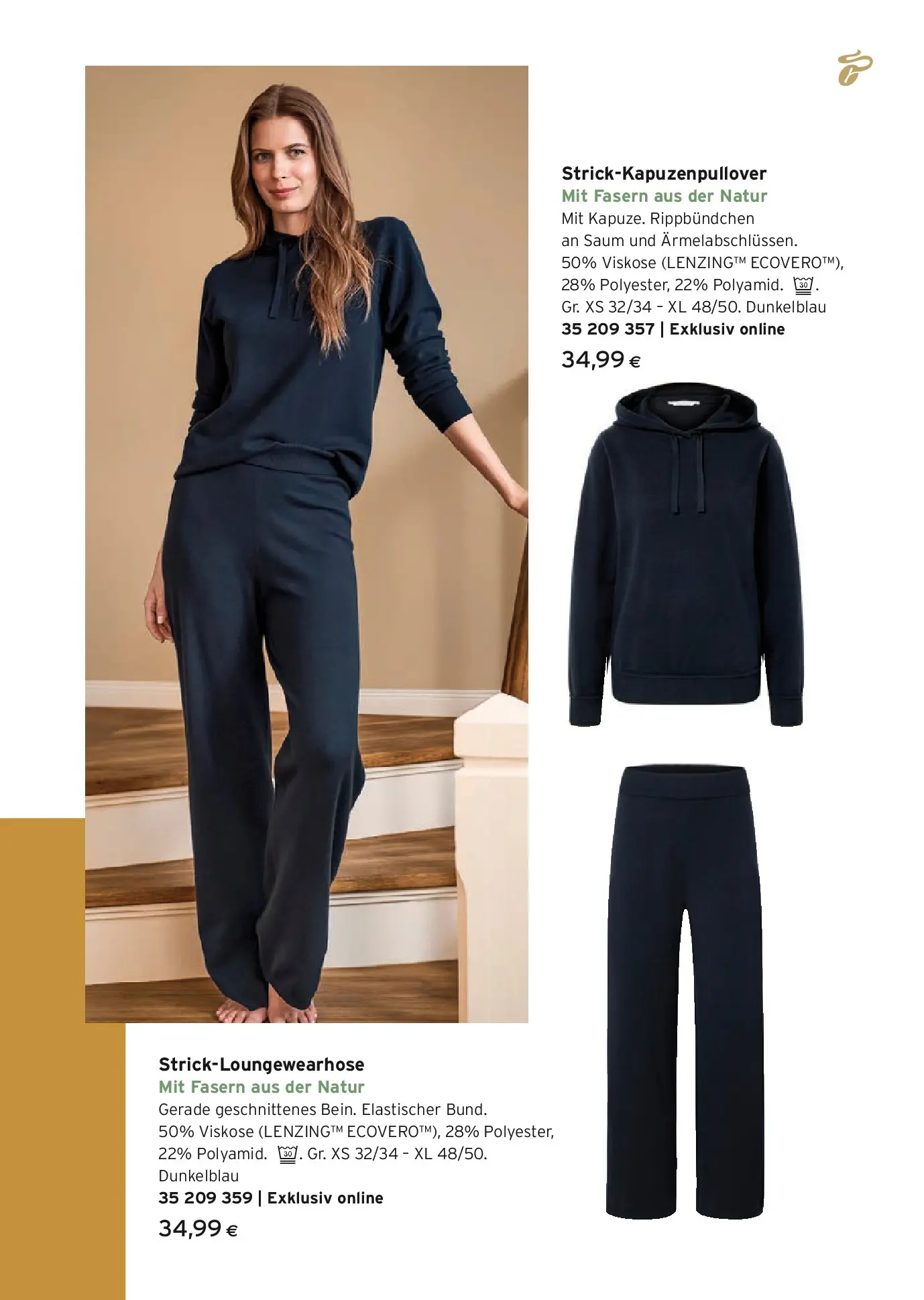 Strick-Kapuzenpullover
Mit Fasern aus der Natur
Mit Kapuze. Rippbündchen an Saum und Ärmelabschlüssen. 50% Viskose (LENZING™ ECOVERO™), 28% Polyester, 22% Polyamid. 30. Gr. XS 32/34 - XL 48/50. Dunkelblau
35 209 357 | Exklusiv online
34,99 €

Strick-Loungewearhose
Mit Fasern aus der Natur
Gerade geschnittenes Bein. Elastischer Bund. 50% Viskose (LENZING™ ECOVERO™), 28% Polyester, 22% Polyamid. 30. Gr. XS 32/34 - XL 48/50. Dunkelblau
35 209 359 | Exklusiv online
34,99 €